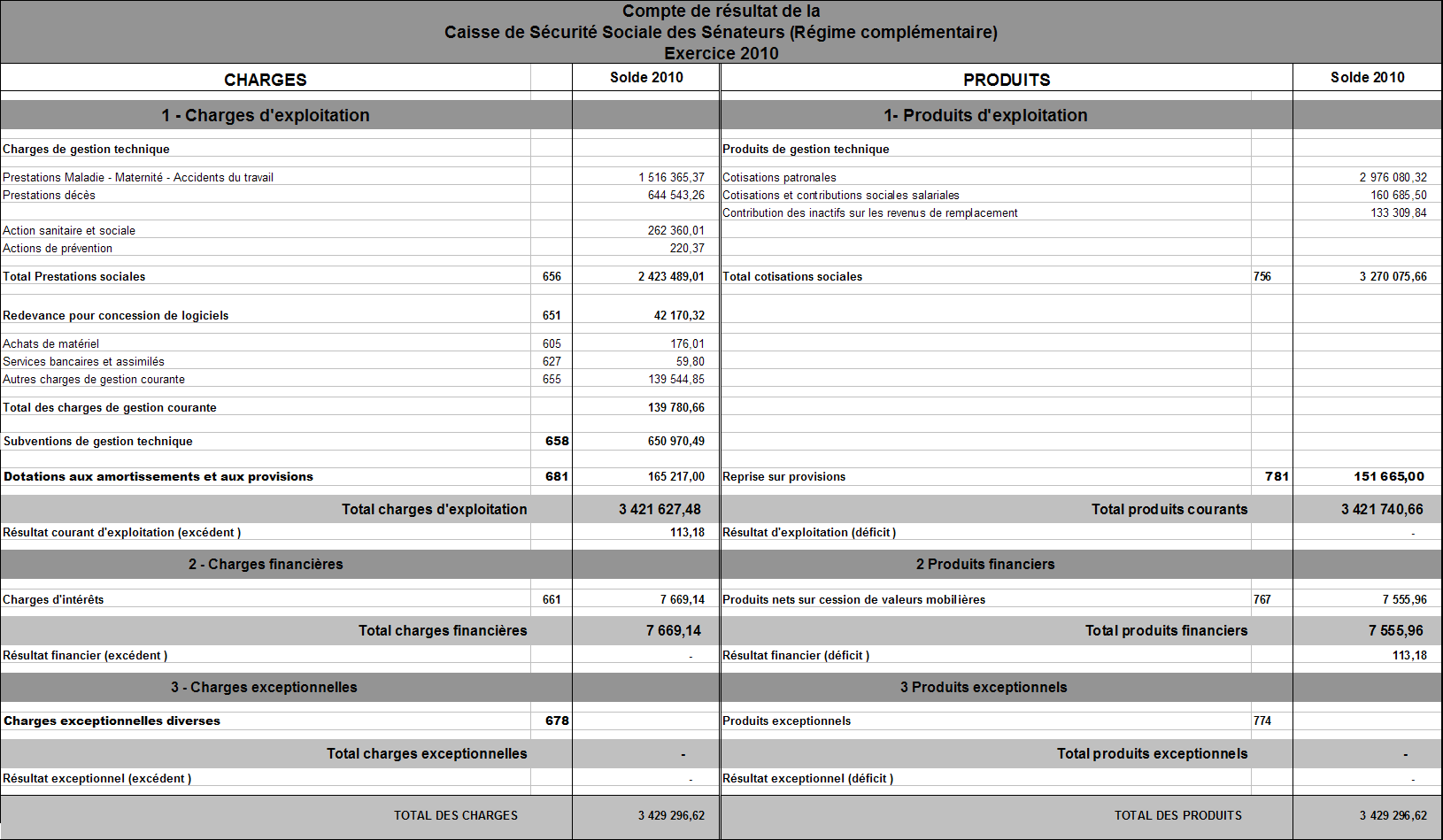 Compte de résultat de la
Caisse de Sécurité Sociale des Sénateurs (Régime complémentaire)
Exercice 2010

| CHARGES | | Solde 2010 | PRODUITS | | Solde 2010 |
|---|---|---|---|---|---|
| 1 - Charges d'exploitation | | | 1- Produits d'exploitation | | |
| Charges de gestion technique | | | Produits de gestion technique | | |
| Prestations Maladie - Maternité - Accidents du travail | | 1 516 365,37 | Cotisations patronales | | 2 976 080,32 |
| Prestations décès | | 644 543,26 | Cotisations et contributions sociales salariales | | 160 685,50 |
| | | | Contribution des inactifs sur les revenus de remplacement | | 133 309,84 |
| Action sanitaire et sociale | | 262 360,01 | | | |
| Actions de prévention | | 220,37 | | | |
| Total Prestations sociales | 656 | 2 423 489,01 | Total cotisations sociales | 756 | 3 270 075,66 |
| Redevance pour concession de logiciels | 651 | 42 170,32 | | | |
| Achats de matériel | 605 | 176,01 | | | |
| Services bancaires et assimilés | 627 | 59,80 | | | |
| Autres charges de gestion courante | 655 | 139 544,85 | | | |
| Total des charges de gestion courante | | 139 780,66 | | | |
| Subventions de gestion technique | 658 | 650 970,49 | | | |
| Dotations aux amortissements et aux provisions | 681 | 165 217,00 | Reprise sur provisions | 781 | 151 665,00 |
| Total charges d'exploitation | | 3 421 627,48 | Total produits courants | | 3 421 740,66 |
| Résultat courant d'exploitation (excédent ) | | 113,18 | Résultat d'exploitation (déficit ) | | - |
| 2 - Charges financières | | | 2 Produits financiers | | |
| Charges d'intérêts | 661 | 7 669,14 | Produits nets sur cession de valeurs mobilières | 767 | 7 555,96 |
| Total charges financières | | 7 669,14 | Total produits financiers | | 7 555,96 |
| Résultat financier (excédent ) | | - | Résultat financier (déficit ) | | 113,18 |
| 3 - Charges exceptionnelles | | | 3 Produits exceptionnels | | |
| Charges exceptionnelles diverses | 678 | | Produits exceptionnels | 774 | |
| Total charges exceptionnelles | | - | Total produits exceptionnels | | - |
| Résultat exceptionnel (excédent ) | | - | Résultat exceptionnel (déficit ) | | - |
| TOTAL DES CHARGES | | 3 429 296,62 | TOTAL DES PRODUITS | | 3 429 296,62 |